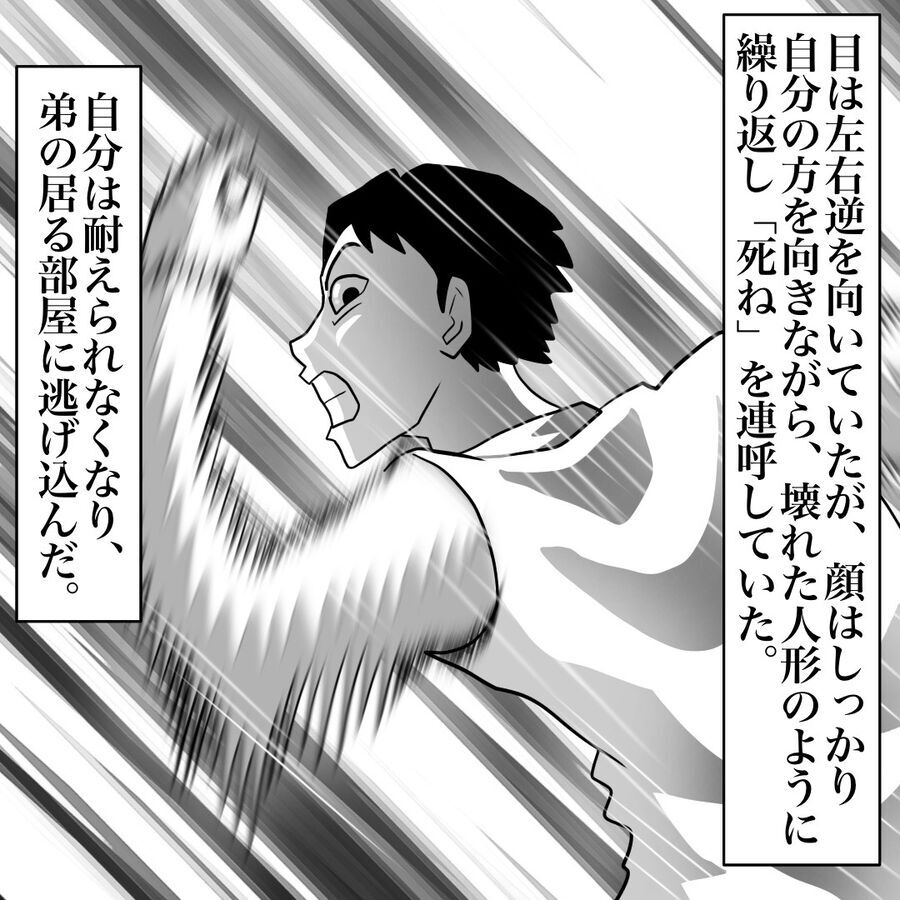 目は左右逆を向いていたが、顔はしっかり自分の方を向きながら、壊れた人形のように繰り返し「死ね」を連呼していた。

自分は耐えられなくなり、弟の居る部屋に逃げ込んだ。